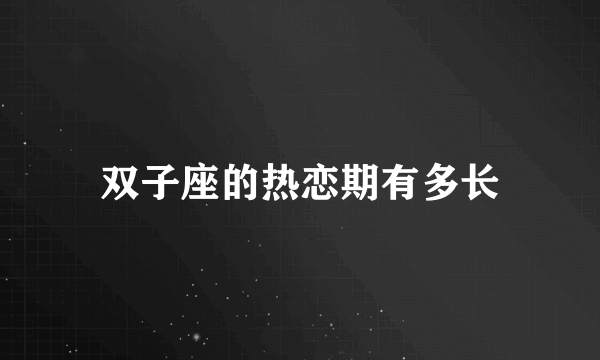 双子座的热恋期有多长